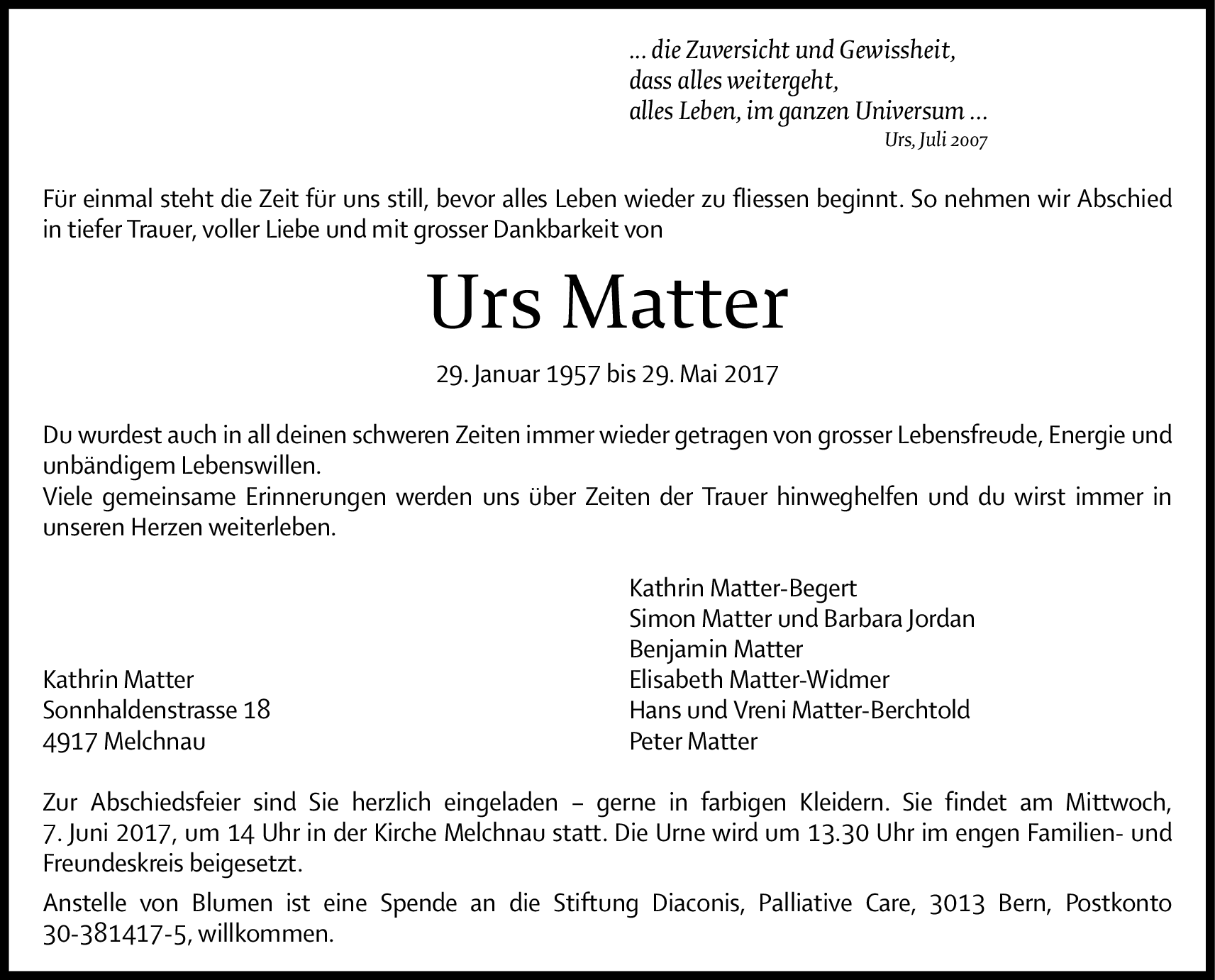 … die Zuversicht und Gewissheit,
dass alles weitergeht,
alles Leben, im ganzen Universum …
Urs, Juli 2007

Für einmal steht die Zeit für uns still, bevor alles Leben wieder zu fliessen beginnt. So nehmen wir Abschied in tiefer Trauer, voller Liebe und mit grosser Dankbarkeit von

Urs Matter

29. Januar 1957 bis 29. Mai 2017

Du wurdest auch in all deinen schweren Zeiten immer wieder getragen von grosser Lebensfreude, Energie und unbändigem Lebenswillen.
Viele gemeinsame Erinnerungen werden uns über Zeiten der Trauer hinweghelfen und du wirst immer in unseren Herzen weiterleben.

Kathrin Matter
Sonnhaldenstrasse 18
4917 Melchnau

Kathrin Matter-Begert
Simon Matter und Barbara Jordan
Benjamin Matter
Elisabeth Matter-Widmer
Hans und Vreni Matter-Berchtold
Peter Matter

Zur Abschiedsfeier sind Sie herzlich eingeladen – gerne in farbigen Kleidern. Sie findet am Mittwoch, 7. Juni 2017, um 14 Uhr in der Kirche Melchnau statt. Die Urne wird um 13.30 Uhr im engen Familien- und Freundeskreis beigesetzt.

Anstelle von Blumen ist eine Spende an die Stiftung Diaconis, Palliative Care, 3013 Bern, Postkonto 30-381417-5, willkommen.